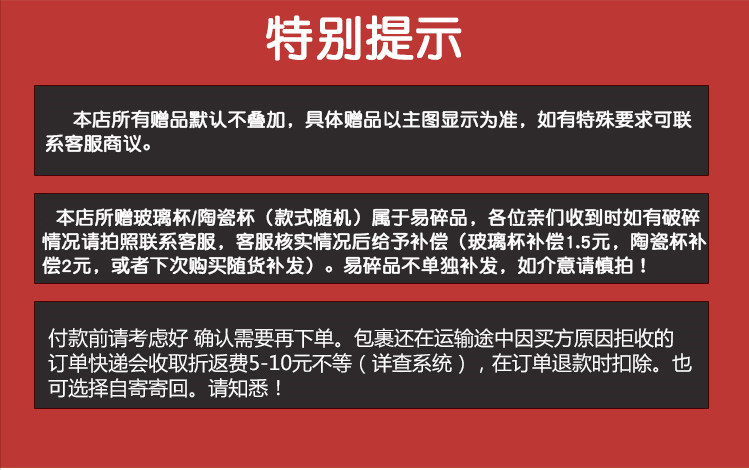 特别提示

本店所有赠品默认不叠加，具体赠品以主图显示为准，如有特殊要求可联系客服商议。

本店所赠玻璃杯/陶瓷杯（款式随机）属于易碎品，各位亲们收到时如有破碎情况请拍照联系客服，客服核实情况后给予补偿（玻璃杯补偿1.5元，陶瓷杯补偿2元，或者下次购买随货补发）。易碎品不单独补发，如介意请慎拍！

付款前请考虑好 确认需要再下单。包裹还在运输途中因买方原因拒收的订单快递会收取折返费5-10元不等（详查系统），在订单退款时扣除。也可选择自寄寄回。请知悉！